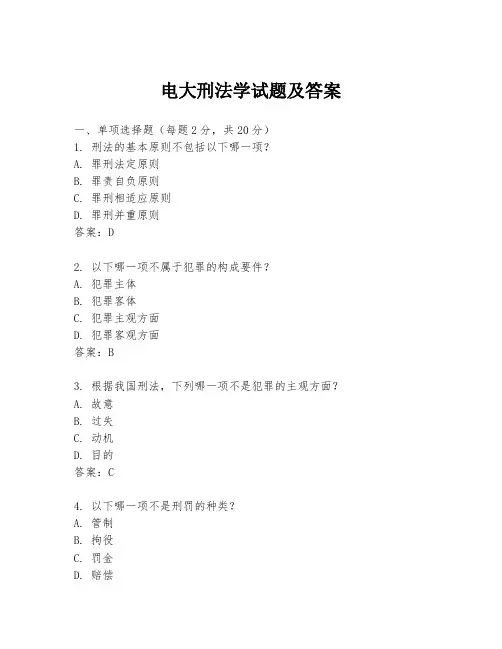 电大刑法学试题及答案

一、单项选择题（每题2分，共20分）
1. 刑法的基本原则不包括以下哪一项？
A. 罪刑法定原则
B. 罪责自负原则
C. 罪刑相适应原则
D. 罪刑并重原则
答案：D

2. 以下哪一项不属于犯罪的构成要件？
A. 犯罪主体
B. 犯罪客体
C. 犯罪主观方面
D. 犯罪客观方面
答案：B

3. 根据我国刑法，下列哪一项不是犯罪的主观方面？
A. 故意
B. 过失
C. 动机
D. 目的
答案：C

4. 以下哪一项不是刑罚的种类？
A. 管制
B. 拘役
C. 罚金
D. 赔偿